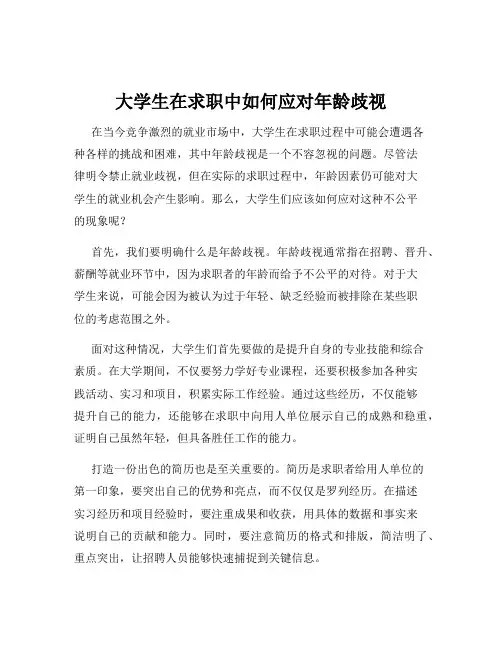 大学生在求职中如何应对年龄歧视

在当今竞争激烈的就业市场中，大学生在求职过程中可能会遭遇各种各样的挑战和困难，其中年龄歧视是一个不容忽视的问题。尽管法律明令禁止就业歧视，但在实际的求职过程中，年龄因素仍可能对大学生的就业机会产生影响。那么，大学生们应该如何应对这种不公平的现象呢？

首先，我们要明确什么是年龄歧视。年龄歧视通常指在招聘、晋升、薪酬等就业环节中，因为求职者的年龄而给予不公平的对待。对于大学生来说，可能会因为被认为过于年轻、缺乏经验而被排除在某些职位的考虑范围之外。

面对这种情况，大学生们首先要做的是提升自身的专业技能和综合素质。在大学期间，不仅要努力学好专业课程，还要积极参加各种实践活动、实习和项目，积累实际工作经验。通过这些经历，不仅能够提升自己的能力，还能够在求职中向用人单位展示自己的成熟和稳重，证明自己虽然年轻，但具备胜任工作的能力。

打造一份出色的简历也是至关重要的。简历是求职者给用人单位的第一印象，要突出自己的优势和亮点，而不仅仅是罗列经历。在描述实习经历和项目经验时，要注重成果和收获，用具体的数据和事实来说明自己的贡献和能力。同时，要注意简历的格式和排版，简洁明了、重点突出，让招聘人员能够快速捕捉到关键信息。